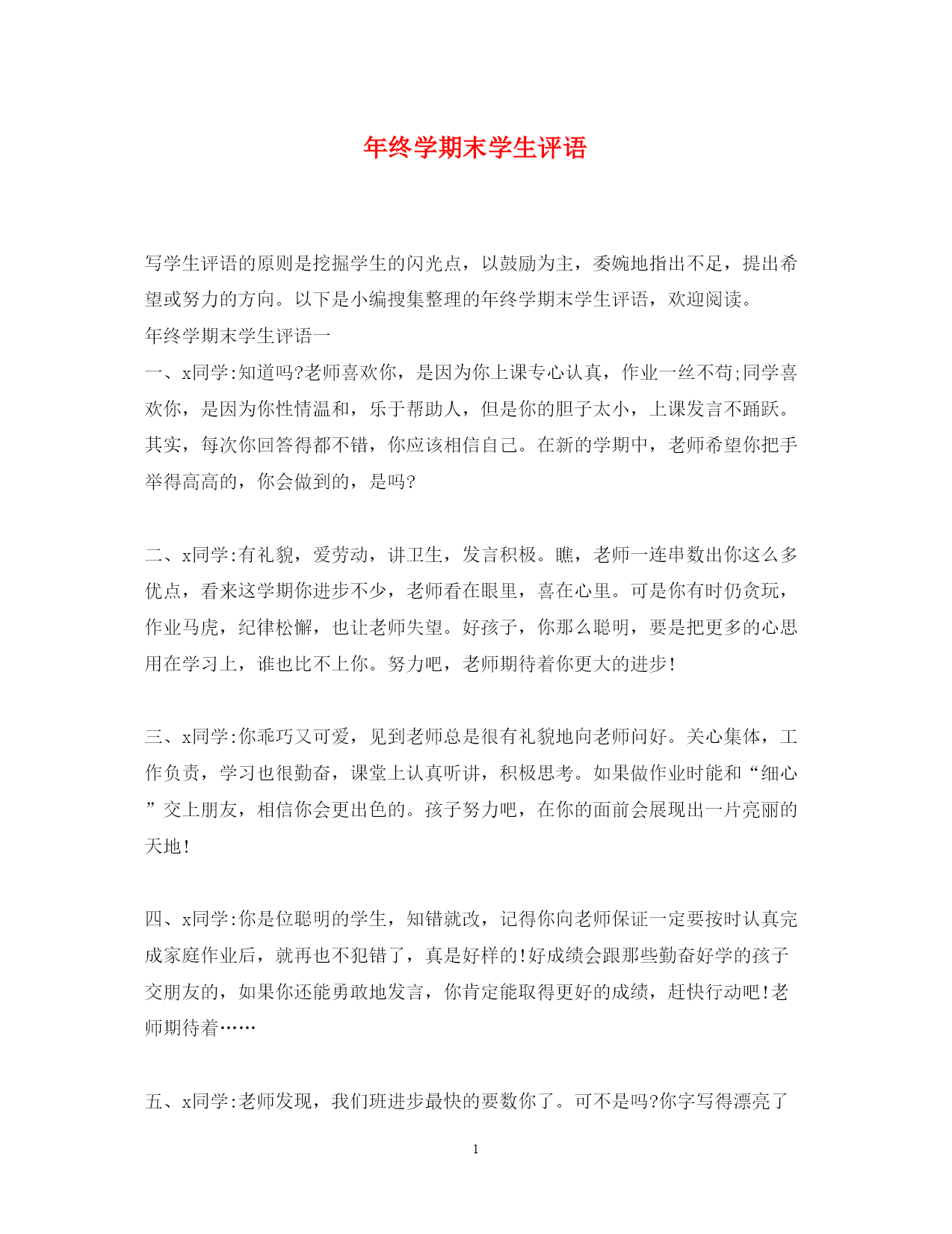 年终学期末学生评语

写学生评语的原则是挖掘学生的闪光点，以鼓励为主，委婉地指出不足，提出希望或努力的方向。以下是小编搜集整理的年终学期末学生评语，欢迎阅读。

年终学期末学生评语一

一、x同学:知道吗?老师喜欢你，是因为你上课专心认真，作业一丝不苟;同学喜欢你，是因为你性情温和，乐于帮助人，但是你的胆子太小，上课发言不踊跃。其实，每次你回答得都不错，你应该相信自己。在新的学期中，老师希望你把手举得高高的，你会做到的，是吗?

二、x同学:有礼貌，爱劳动，讲卫生，发言积极。瞧，老师一连串数出你这么多优点，看来这学期你进步不少，老师看在眼里，喜在心里。可是你有时仍贪玩，作业马虎，纪律松懈，也让老师失望。好孩子，你那么聪明，要是把更多的心思用在学习上，谁也比不上你。努力吧，老师期待着你更大的进步!

三、x同学:你乖巧又可爱，见到老师总是很有礼貌地向老师问好。关心集体，工作负责，学习也很勤奋，课堂上认真听讲，积极思考。如果做作业时能和“细心”交上朋友，相信你会更出色的。孩子努力吧，在你的面前会展现出一片亮丽的天地!

四、x同学:你是位聪明的学生，知错就改，记得你向老师保证一定要按时认真完成家庭作业后，就再也不犯错了，真是好样的!好成绩会跟那些勤奋好学的孩子交朋友的，如果你还能勇敢地发言，你肯定能取得更好的成绩，赶快行动吧!老师期待着……

五、x同学:老师发现，我们班进步最快的要数你了。可不是吗?你字写得漂亮了

1